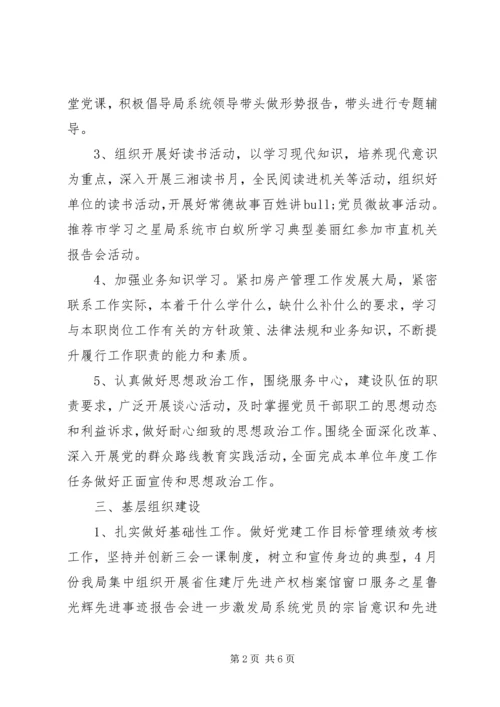 堂党课，积极倡导局系统领导带头做形势报告，带头进行专题辅导。

3、组织开展好读书活动，以学习现代知识，培养现代意识为重点，深入开展三湘读书月，全民阅读进机关等活动，组织好单位的读书活动，开展好常德故事百姓讲bull;党员微故事活动。推荐市学习之星局系统市白蚁所学习典型姜丽红参加市直机关报告会活动。

4、加强业务知识学习。紧扣房产管理工作发展大局，紧密联系工作实际，本着干什么学什么，缺什么补什么的要求，学习与本职岗位工作有关的方针政策、法律法规和业务知识，不断提升履行工作职责的能力和素质。

5、认真做好思想政治工作，围绕服务中心，建设队伍的职责要求，广泛开展谈心活动，及时掌握党员干部职工的思想动态和利益诉求，做好耐心细致的思想政治工作。围绕全面深化改革、深入开展党的群众路线教育实践活动，全面完成本单位年度工作任务做好正面宣传和思想政治工作。

三、基层组织建设

1、扎实做好基础性工作。做好党建工作目标管理绩效考核工作，坚持并创新三会一课制度，树立和宣传身边的典型，4月份我局集中组织开展省住建厅先进产权档案馆窗口服务之星鲁光辉先进事迹报告会进一步激发局系统党员的宗旨意识和先进

第2页 共6页